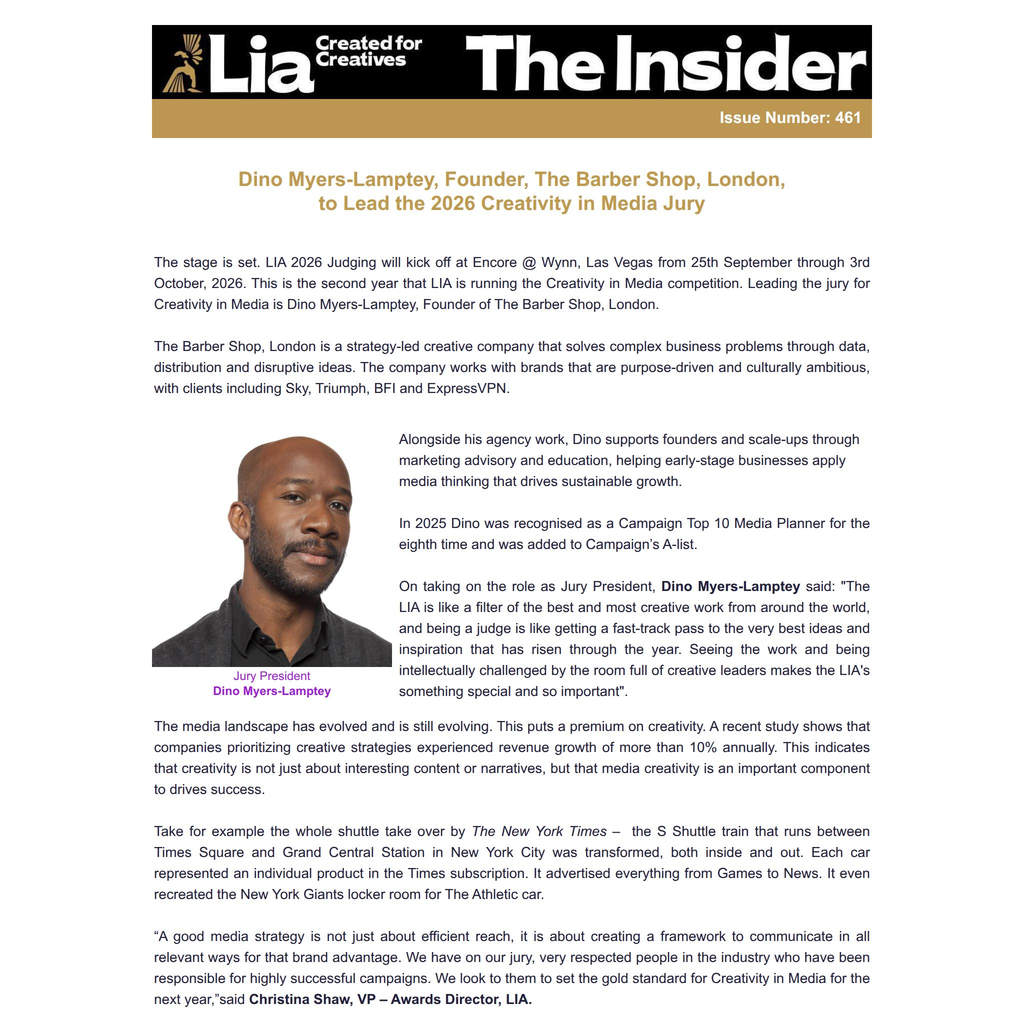 Lia Created for Creatives The Insider

Issue Number: 461

Dino Myers-Lamptey, Founder, The Barber Shop, London, to Lead the 2026 Creativity in Media Jury

The stage is set. LIA 2026 Judging will kick off at Encore @ Wynn, Las Vegas from 25th September through 3rd October, 2026. This is the second year that LIA is running the Creativity in Media competition. Leading the jury for Creativity in Media is Dino Myers-Lamptey, Founder of The Barber Shop, London.

The Barber Shop, London is a strategy-led creative company that solves complex business problems through data, distribution and disruptive ideas. The company works with brands that are purpose-driven and culturally ambitious, with clients including Sky, Triumph, BFI and ExpressVPN.

Jury President
Dino Myers-Lamptey

Alongside his agency work, Dino supports founders and scale-ups through marketing advisory and education, helping early-stage businesses apply media thinking that drives sustainable growth.

In 2025 Dino was recognised as a Campaign Top 10 Media Planner for the eighth time and was added to Campaign's A-list.

On taking on the role as Jury President, Dino Myers-Lamptey said: "The LIA is like a filter of the best and most creative work from around the world, and being a judge is like getting a fast-track pass to the very best ideas and inspiration that has risen through the year. Seeing the work and being intellectually challenged by the room full of creative leaders makes the LIA's something special and so important".

The media landscape has evolved and is still evolving. This puts a premium on creativity. A recent study shows that companies prioritizing creative strategies experienced revenue growth of more than 10% annually. This indicates that creativity is not just about interesting content or narratives, but that media creativity is an important component to drives success.

Take for example the whole shuttle take over by The New York Times – the S Shuttle train that runs between Times Square and Grand Central Station in New York City was transformed, both inside and out. Each car represented an individual product in the Times subscription. It advertised everything from Games to News. It even recreated the New York Giants locker room for The Athletic car.

"A good media strategy is not just about efficient reach, it is about creating a framework to communicate in all relevant ways for that brand advantage. We have on our jury, very respected people in the industry who have been responsible for highly successful campaigns. We look to them to set the gold standard for Creativity in Media for the next year,"said Christina Shaw, VP – Awards Director, LIA.